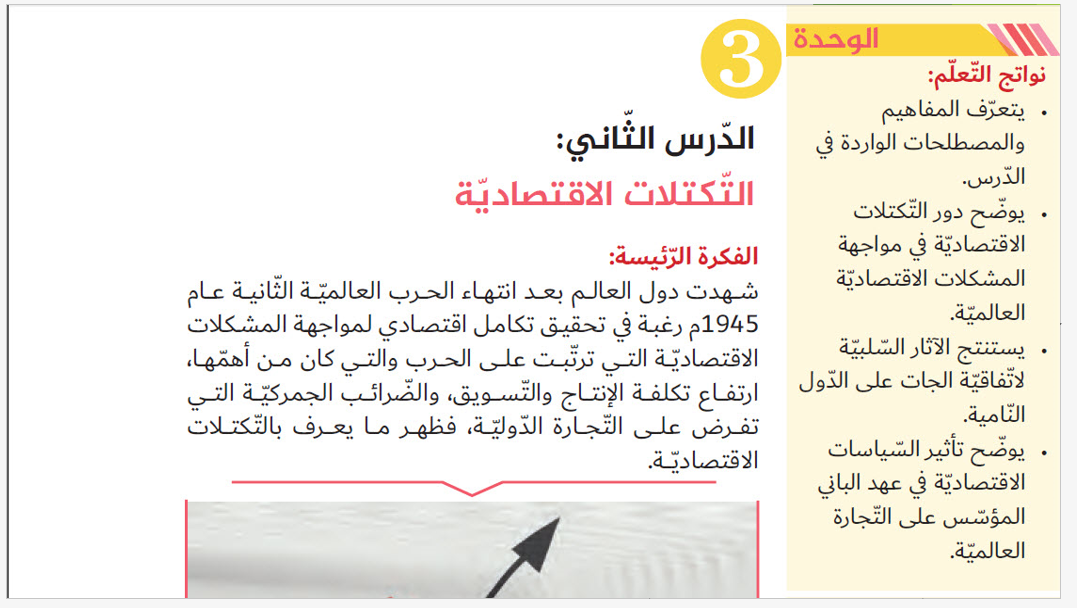 الوحدة 3

نواتج التّعلّم:
• يتعرّف المفاهيم والمصطلحات الواردة في الدّرس.
• يوضّح دور التّكتلات الاقتصاديّة في مواجهة المشكلات الاقتصاديّة العالميّة.
• يستنتج الآثار السّلبيّة لاتّفاقيّة الجات على الدّول النّامية.
• يوضّح تأثير السّياسات الاقتصاديّة في عهد الباني المؤسّس على التّجارة العالميّة.

الدّرس الثّاني:
التّكتلات الاقتصاديّة

الفكرة الرّئيسة:
شهدت دول العالم بعد انتهاء الحرب العالميّة الثّانية عام 1945م رغبة في تحقيق تكامل اقتصادي لمواجهة المشكلات الاقتصاديّة التي ترتّبت على الحرب والتي كان من أهمّها، ارتفاع تكلفة الإنتاج والتّسويق، والضّرائب الجمركيّة التي تفرض على التّجارة الدّوليّة، فظهر ما يعرف بالتّكتلات الاقتصاديّة.